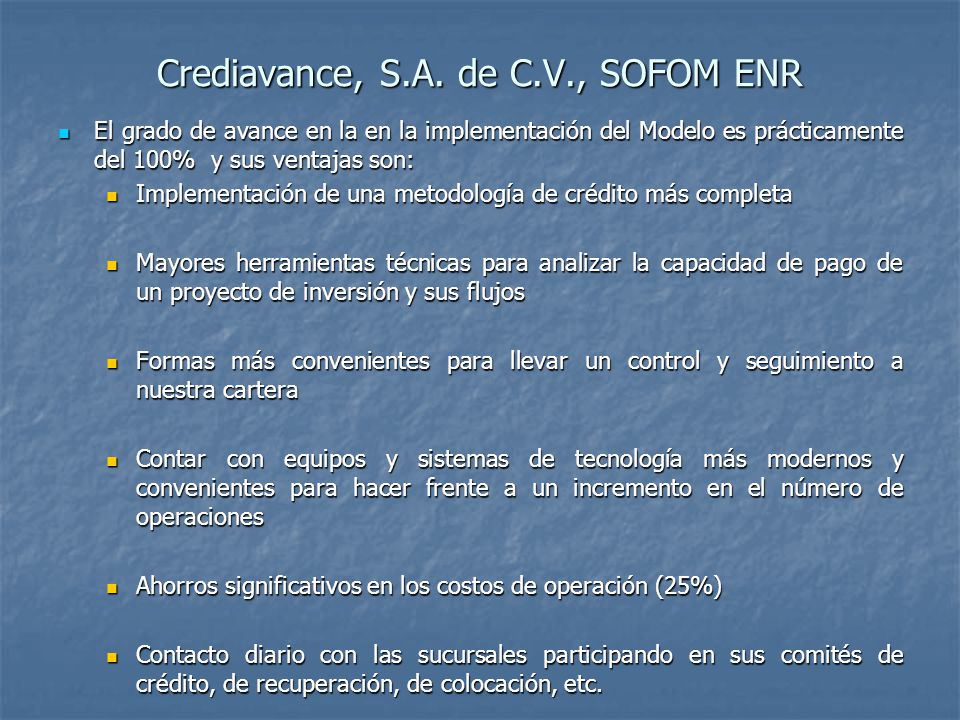 Crediavance, S.A. de C.V., SOFOM ENR

El grado de avance en la en la implementación del Modelo es prácticamente del 100% y sus ventajas son:

Implementación de una metodología de crédito más completa

Mayores herramientas técnicas para analizar la capacidad de pago de un proyecto de inversión y sus flujos

Formas más convenientes para llevar un control y seguimiento a nuestra cartera

Contar con equipos y sistemas de tecnología más modernos y convenientes para hacer frente a un incremento en el número de operaciones

Ahorros significativos en los costos de operación (25%)

Contacto diario con las sucursales participando en sus comités de crédito, de recuperación, de colocación, etc.